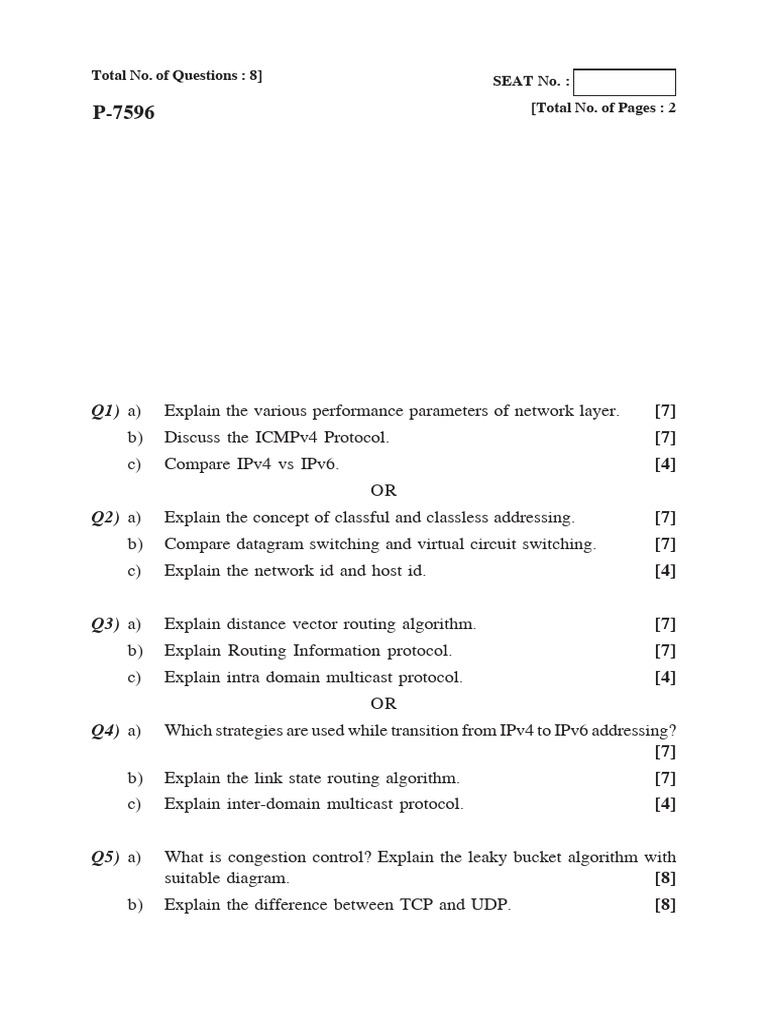 Total No. of Questions : 8]

SEAT No. :

P-7596

[Total No. of Pages : 2

Q1) a) Explain the various performance parameters of network layer. [7]

b) Discuss the ICMPv4 Protocol. [7]

c) Compare IPv4 vs IPv6. [4]

OR

Q2) a) Explain the concept of classful and classless addressing. [7]

b) Compare datagram switching and virtual circuit switching. [7]

c) Explain the network id and host id. [4]

Q3) a) Explain distance vector routing algorithm. [7]

b) Explain Routing Information protocol. [7]

c) Explain intra domain multicast protocol. [4]

OR

Q4) a) Which strategies are used while transition from IPv4 to IPv6 addressing? [7]

b) Explain the link state routing algorithm. [7]

c) Explain inter-domain multicast protocol. [4]

Q5) a) What is congestion control? Explain the leaky bucket algorithm with suitable diagram. [8]

b) Explain the difference between TCP and UDP. [8]